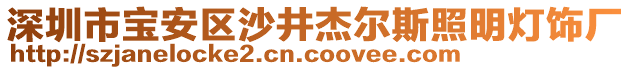 深圳市宝安区沙井杰尔斯照明灯饰厂
http://szjanelocke2.cn.coovee.com